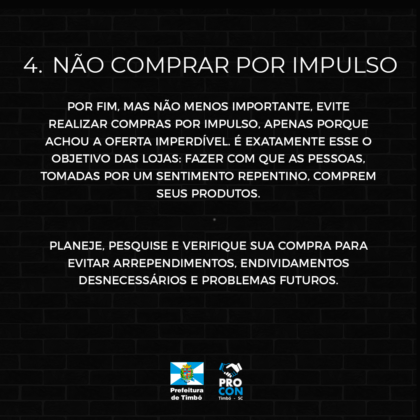 4. NÃO COMPRAR POR IMPULSO

POR FIM, MAS NÃO MENOS IMPORTANTE, EVITE REALIZAR COMPRAS POR IMPULSO, APENAS PORQUE ACHOU A OFERTA IMPERDÍVEL. É EXATAMENTE ESSE O OBJETIVO DAS LOJAS: FAZER COM QUE AS PESSOAS, TOMADAS POR UM SENTIMENTO REPENTINO, COMPREM SEUS PRODUTOS.

PLANEJE, PESQUISE E VERIFIQUE SUA COMPRA PARA EVITAR ARREPENDIMENTOS, ENDIVIDAMENTOS DESNECESSÁRIOS E PROBLEMAS FUTUROS.

Prefeitura
de Timbó

PRO
CON
Timbó - SC